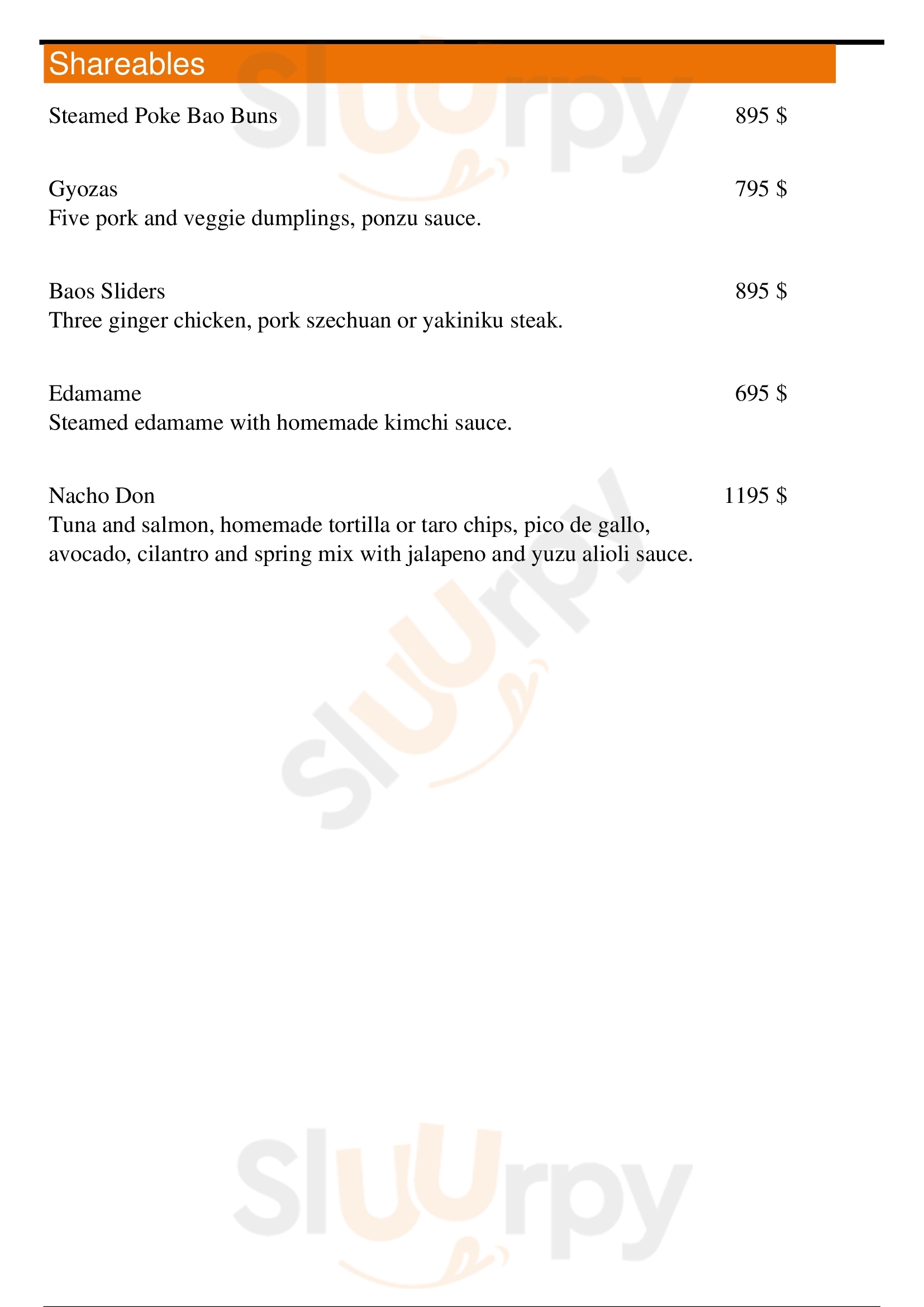 Shareables

Steamed Poke Bao Buns 895 $

Gyozas 795 $
Five pork and veggie dumplings, ponzu sauce.

Baos Sliders 895 $
Three ginger chicken, pork szechuan or yakiniku steak.

Edamame 695 $
Steamed edamame with homemade kimchi sauce.

Nacho Don 1195 $
Tuna and salmon, homemade tortilla or taro chips, pico de gallo, avocado, cilantro and spring mix with jalapeno and yuzu alioli sauce.

Sluurpy
Sluurpy
Sluurpy